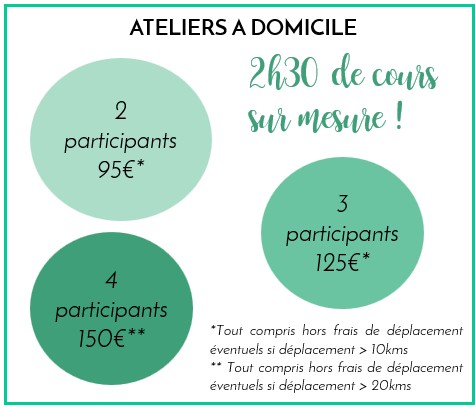 ATELIERS A DOMICILE

2h30 de cours sur mesure !

2 participants 95€*

3 participants 125€*

4 participants 150€**

*Tout compris hors frais de déplacement éventuels si déplacement > 10kms
** Tout compris hors frais de déplacement éventuels si déplacement > 20kms